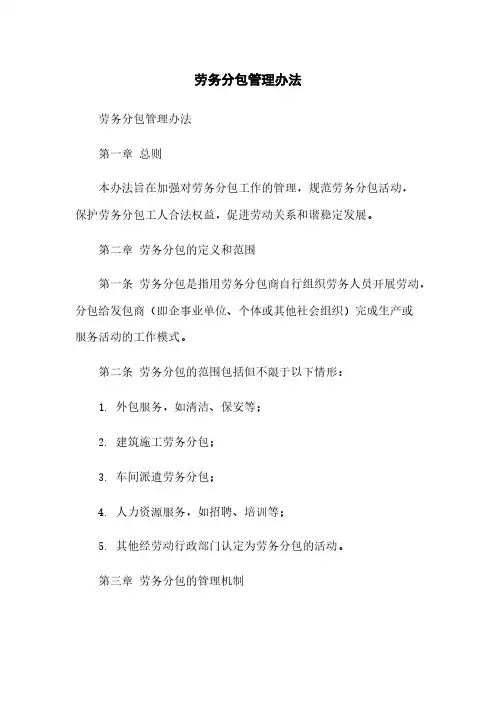 劳务分包管理办法

劳务分包管理办法

第一章 总则

本办法旨在加强对劳务分包工作的管理，规范劳务分包活动，保护劳务分包工人合法权益，促进劳动关系和谐稳定发展。

第二章 劳务分包的定义和范围

第一条 劳务分包是指用劳务分包商自行组织劳务人员开展劳动，分包给发包商（即企事业单位、个体或其他社会组织）完成生产或服务活动的工作模式。

第二条 劳务分包的范围包括但不限于以下情形：

1. 外包服务，如清洁、保安等；

2. 建筑施工劳务分包；

3. 车间派遣劳务分包；

4. 人力资源服务，如招聘、培训等；

5. 其他经劳动行政部门认定为劳务分包的活动。

第三章 劳务分包的管理机制